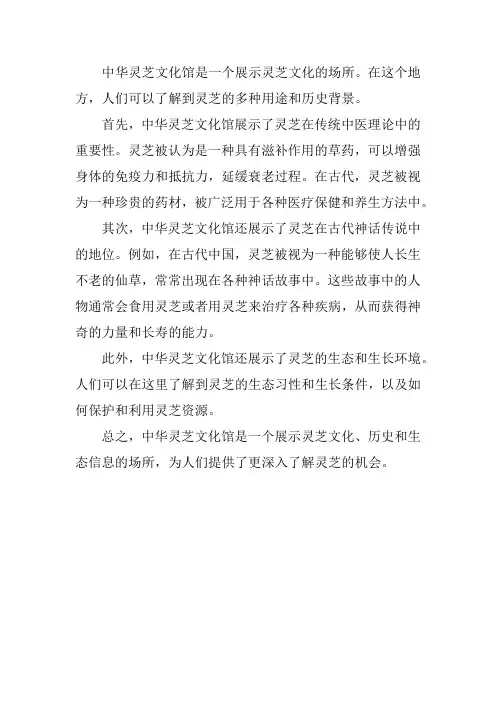 中华灵芝文化馆是一个展示灵芝文化的场所。在这个地方，人们可以了解到灵芝的多种用途和历史背景。

首先，中华灵芝文化馆展示了灵芝在传统中医理论中的重要性。灵芝被认为是一种具有滋补作用的草药，可以增强身体的免疫力和抵抗力，延缓衰老过程。在古代，灵芝被视为一种珍贵的药材，被广泛用于各种医疗保健和养生方法中。

其次，中华灵芝文化馆还展示了灵芝在古代神话传说中的地位。例如，在古代中国，灵芝被视为一种能够使人长生不老的仙草，常常出现在各种神话故事中。这些故事中的人物通常会食用灵芝或者用灵芝来治疗各种疾病，从而获得神奇的力量和长寿的能力。

此外，中华灵芝文化馆还展示了灵芝的生态和生长环境。人们可以在这里了解到灵芝的生态习性和生长条件，以及如何保护和利用灵芝资源。

总之，中华灵芝文化馆是一个展示灵芝文化、历史和生态信息的场所，为人们提供了更深入了解灵芝的机会。